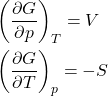 $\left(\frac{\partial G}{\partial p}\right)_T = V$

$\left(\frac{\partial G}{\partial T}\right)_p = -S$